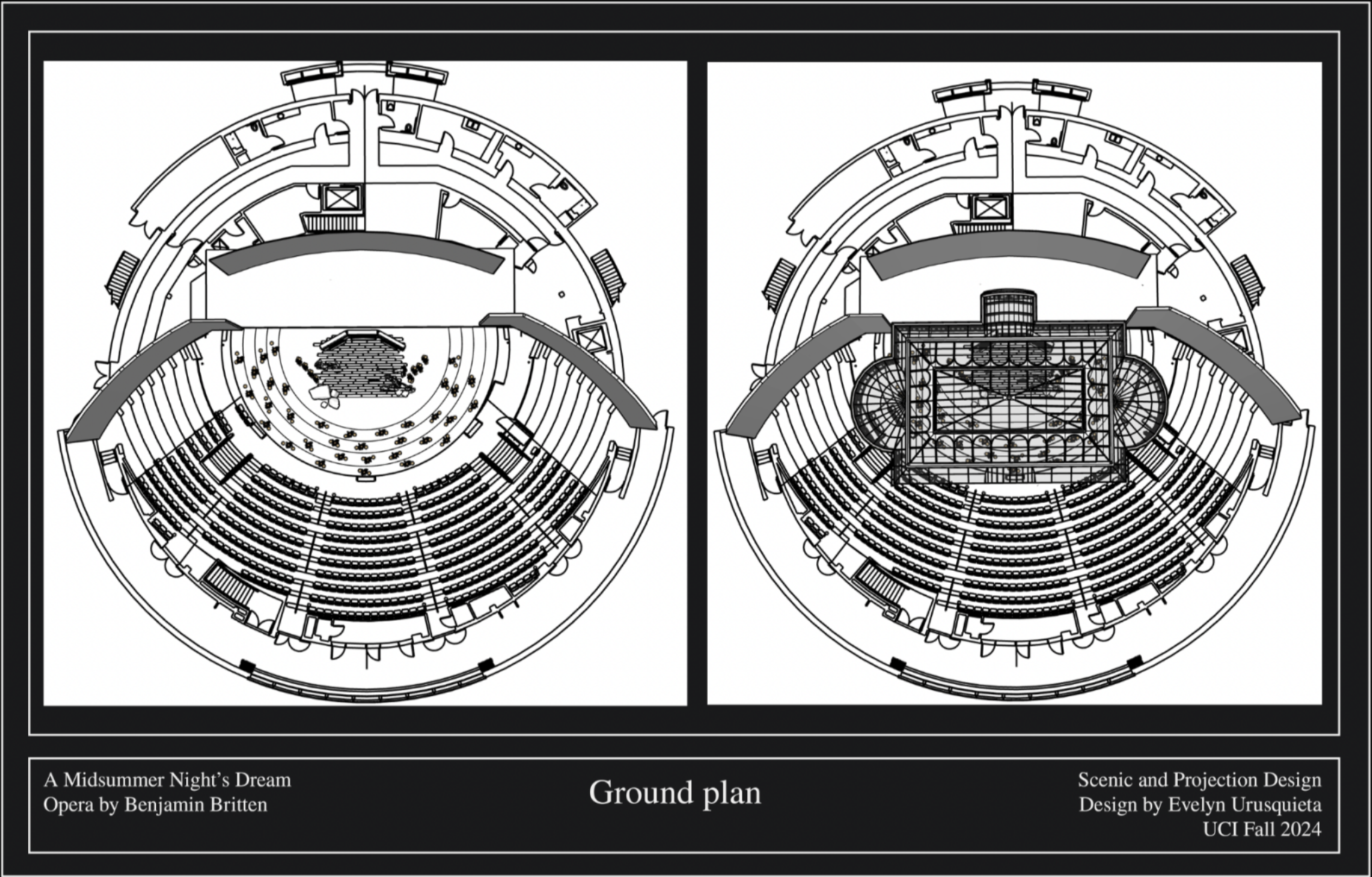 A Midsummer Night's Dream
Opera by Benjamin Britten

Ground plan

Scenic and Projection Design
Design by Evelyn Urusquieta
UCI Fall 2024